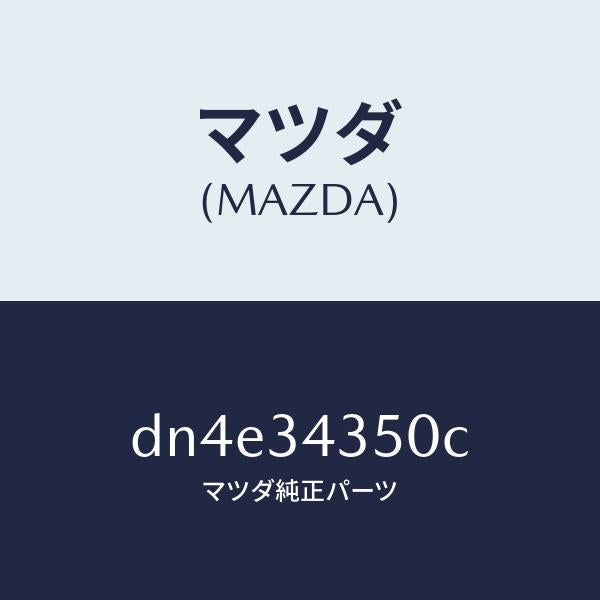 マツダ
(MAZDA)

dn4e34350c
マツダ純正パーツ